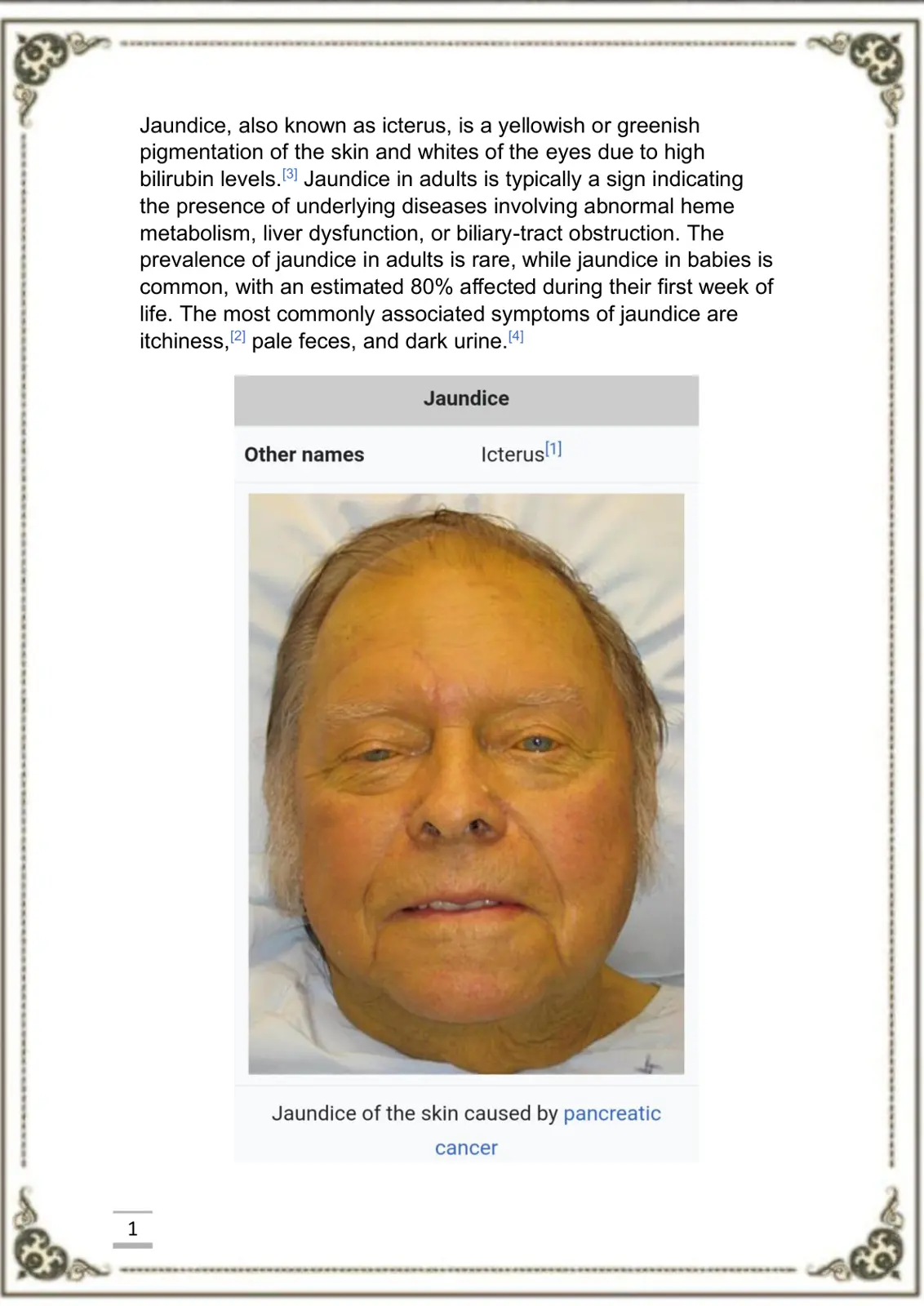 Jaundice, also known as icterus, is a yellowish or greenish pigmentation of the skin and whites of the eyes due to high bilirubin levels.$^{[3]}$ Jaundice in adults is typically a sign indicating the presence of underlying diseases involving abnormal heme metabolism, liver dysfunction, or biliary-tract obstruction. The prevalence of jaundice in adults is rare, while jaundice in babies is common, with an estimated 80% affected during their first week of life. The most commonly associated symptoms of jaundice are itchiness,$^{[2]}$ pale feces, and dark urine.$^{[4]}$

Jaundice

Other names Icterus$^{[1]}$

Jaundice of the skin caused by pancreatic cancer

1